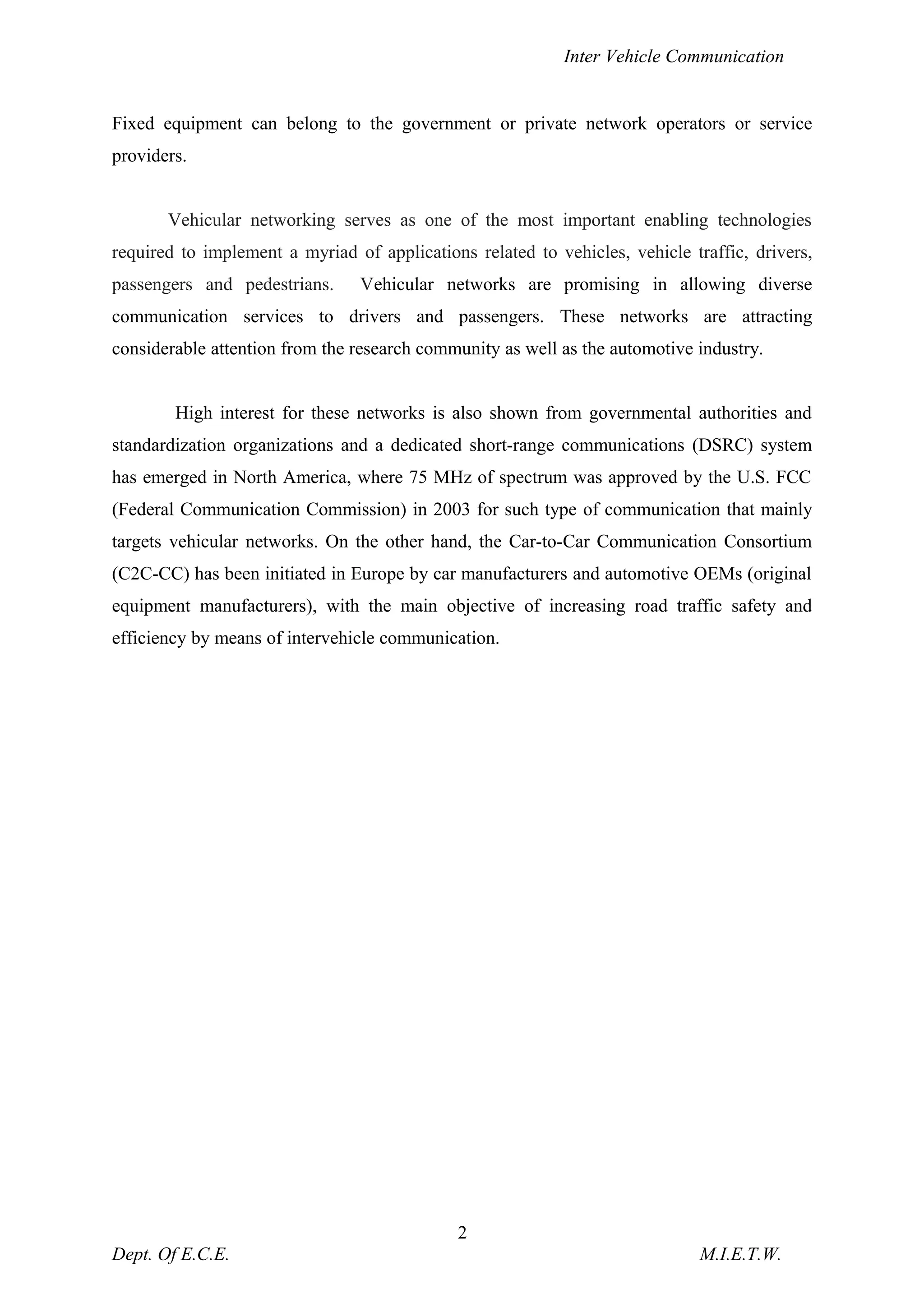 Inter Vehicle Communication

Fixed equipment can belong to the government or private network operators or service providers.

Vehicular networking serves as one of the most important enabling technologies required to implement a myriad of applications related to vehicles, vehicle traffic, drivers, passengers and pedestrians. Vehicular networks are promising in allowing diverse communication services to drivers and passengers. These networks are attracting considerable attention from the research community as well as the automotive industry.

High interest for these networks is also shown from governmental authorities and standardization organizations and a dedicated short-range communications (DSRC) system has emerged in North America, where 75 MHz of spectrum was approved by the U.S. FCC (Federal Communication Commission) in 2003 for such type of communication that mainly targets vehicular networks. On the other hand, the Car-to-Car Communication Consortium (C2C-CC) has been initiated in Europe by car manufacturers and automotive OEMs (original equipment manufacturers), with the main objective of increasing road traffic safety and efficiency by means of intervehicle communication.

2

Dept. Of E.C.E.

M.I.E.T.W.